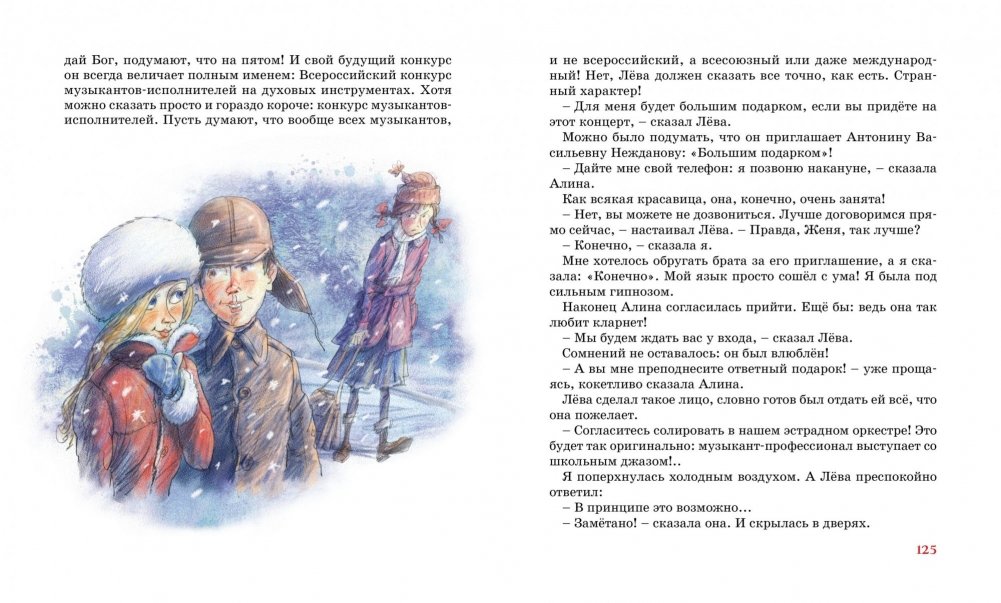 дай Бог, подумают, что на пятом! И свой будущий конкурс он всегда величает полным именем: Всероссийский конкурс музыкантов-исполнителей на духовых инструментах. Хотя можно сказать просто и гораздо короче: конкурс музыкантов-исполнителей. Пусть думают, что вообще всех музыкантов,

и не всероссийский, а всесоюзный или даже международный! Нет, Лёва должен сказать все точно, как есть. Странный характер!

– Для меня будет большим подарком, если вы придёте на этот концерт, – сказал Лёва.

Можно было подумать, что он приглашает Антонину Васильевну Нежданову: «Большим подарком»!

– Дайте мне свой телефон: я позвоню накануне, – сказала Алина.

Как всякая красавица, она, конечно, очень занята!

– Нет, вы можете не дозвониться. Лучше договоримся прямо сейчас, – настаивал Лёва. – Правда, Женя, так лучше?

– Конечно, – сказала я.

Мне хотелось обругать брата за его приглашение, а я сказала: «Конечно». Мой язык просто сошёл с ума! Я была под сильным гипнозом.

Наконец Алина согласилась прийти. Ещё бы: ведь она так любит кларнет!

– Мы будем ждать вас у входа, – сказал Лёва.

Сомнений не оставалось: он был влюблён!

– А вы мне преподнесите ответный подарок! – уже прощаясь, кокетливо сказала Алина.

Лёва сделал такое лицо, словно готов был отдать ей всё, что она пожелает.

– Согласитесь солировать в нашем эстрадном оркестре! Это будет так оригинально: музыкант-профессионал выступает со школьным джазом!..

Я поперхнулась холодным воздухом. А Лёва преспокойно ответил:

– В принципе это возможно...

– Замётано! – сказала она. И скрылась в дверях.

125